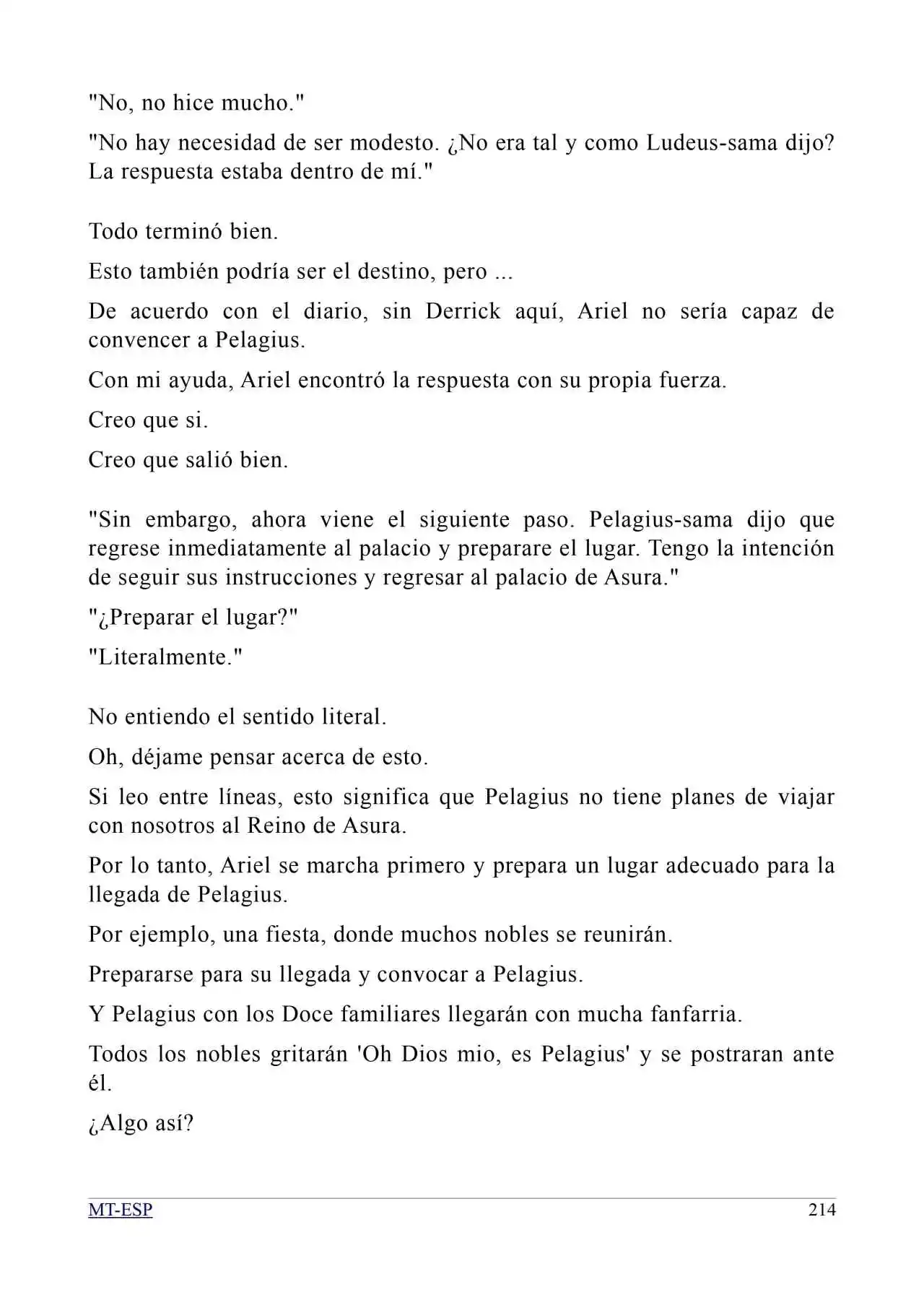 "No, no hice mucho."

"No hay necesidad de ser modesto. ¿No era tal y como Ludeus-sama dijo? La respuesta estaba dentro de mí."

Todo terminó bien.

Esto también podría ser el destino, pero ...

De acuerdo con el diario, sin Derrick aquí, Ariel no sería capaz de convencer a Pelagius.

Con mi ayuda, Ariel encontró la respuesta con su propia fuerza.

Creo que si.

Creo que salió bien.

"Sin embargo, ahora viene el siguiente paso. Pelagius-sama dijo que regrese inmediatamente al palacio y preparare el lugar. Tengo la intención de seguir sus instrucciones y regresar al palacio de Asura."

"¿Preparar el lugar?"

"Literalmente."

No entiendo el sentido literal.

Oh, déjame pensar acerca de esto.

Si leo entre líneas, esto significa que Pelagius no tiene planes de viajar con nosotros al Reino de Asura.

Por lo tanto, Ariel se marcha primero y prepara un lugar adecuado para la llegada de Pelagius.

Por ejemplo, una fiesta, donde muchos nobles se reunirán.

Prepararse para su llegada y convocar a Pelagius.

Y Pelagius con los Doce familiares llegarán con mucha fanfarria.

Todos los nobles gritarán 'Oh Dios mio, es Pelagius' y se postraran ante él.

¿Algo así?

MT-ESP
214